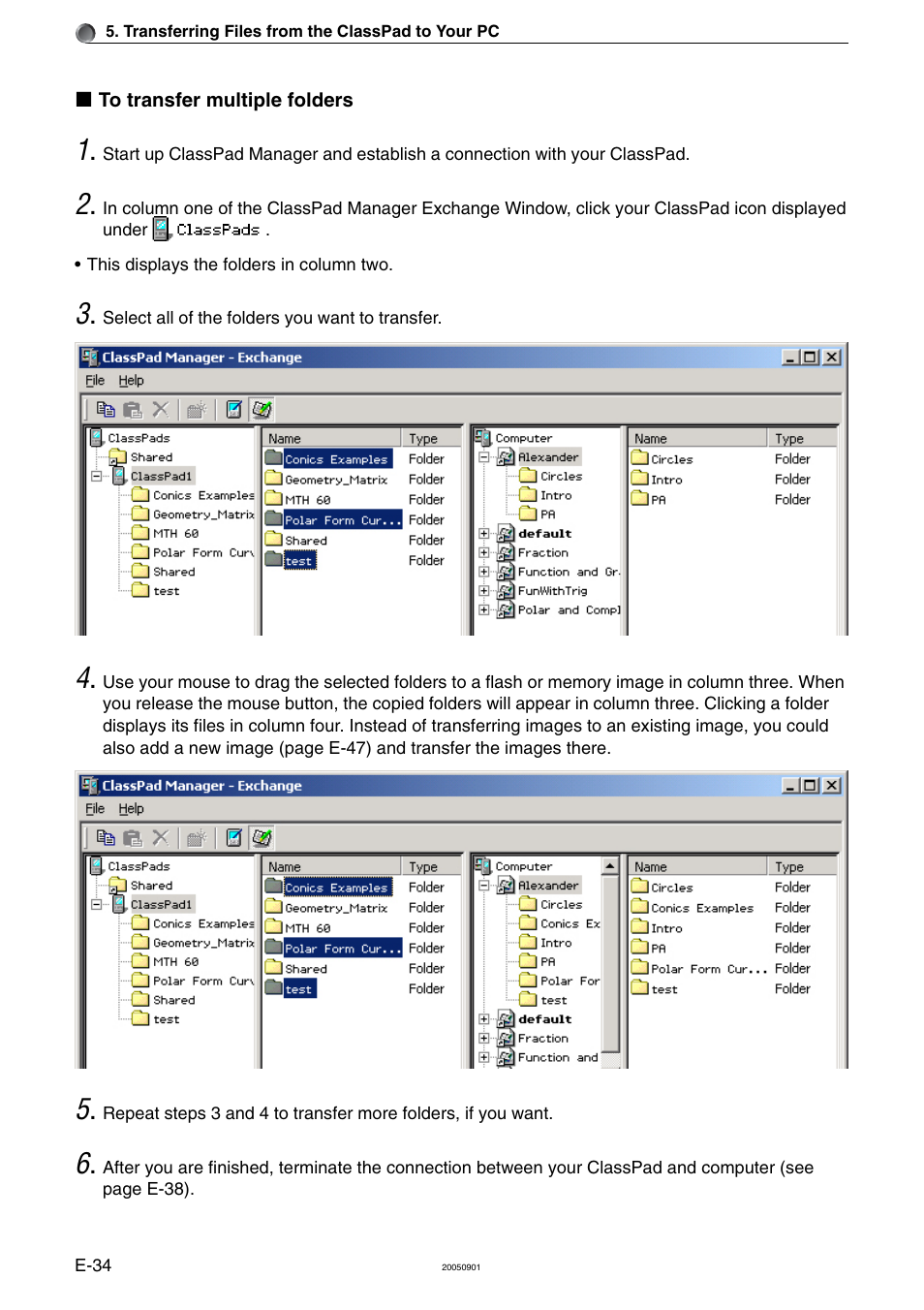 5. Transferring Files from the ClassPad to Your PC

■ To transfer multiple folders

1. Start up ClassPad Manager and establish a connection with your ClassPad.

2. In column one of the ClassPad Manager Exchange Window, click your ClassPad icon displayed under ClassPads .

• This displays the folders in column two.

3. Select all of the folders you want to transfer.

ClassPad Manager - Exchange
File Help

ClassPads
Shared
ClassPad1
Conics Examples
Geometry_Matrix
MTH 60
Polar Form Curv
Shared
test

| Name | Type |
|---|---|
| Conics Examples | Folder |
| Geometry_Matrix | Folder |
| MTH 60 | Folder |
| Polar Form Cur... | Folder |
| Shared | Folder |
| test | Folder |

Computer
Alexander
Circles
Intro
PA
default
Fraction
Function and Gr
FunWithTrig
Polar and Compl

| Name | Type |
|---|---|
| Circles | Folder |
| Intro | Folder |
| PA | Folder |

4. Use your mouse to drag the selected folders to a flash or memory image in column three. When you release the mouse button, the copied folders will appear in column three. Clicking a folder displays its files in column four. Instead of transferring images to an existing image, you could also add a new image (page E-47) and transfer the images there.

ClassPad Manager - Exchange
File Help

ClassPads
Shared
ClassPad1
Conics Examples
Geometry_Matrix
MTH 60
Polar Form Curv
Shared
test

| Name | Type |
|---|---|
| Conics Examples | Folder |
| Geometry_Matrix | Folder |
| MTH 60 | Folder |
| Polar Form Cur... | Folder |
| Shared | Folder |
| test | Folder |

Computer
Alexander
Circles
Conics Ex
Intro
PA
Polar For
test
default
Fraction
Function and

| Name | Type |
|---|---|
| Circles | Folder |
| Conics Examples | Folder |
| Intro | Folder |
| PA | Folder |
| Polar Form Cur... | Folder |
| test | Folder |

5. Repeat steps 3 and 4 to transfer more folders, if you want.

6. After you are finished, terminate the connection between your ClassPad and computer (see page E-38).

E-34
20050901